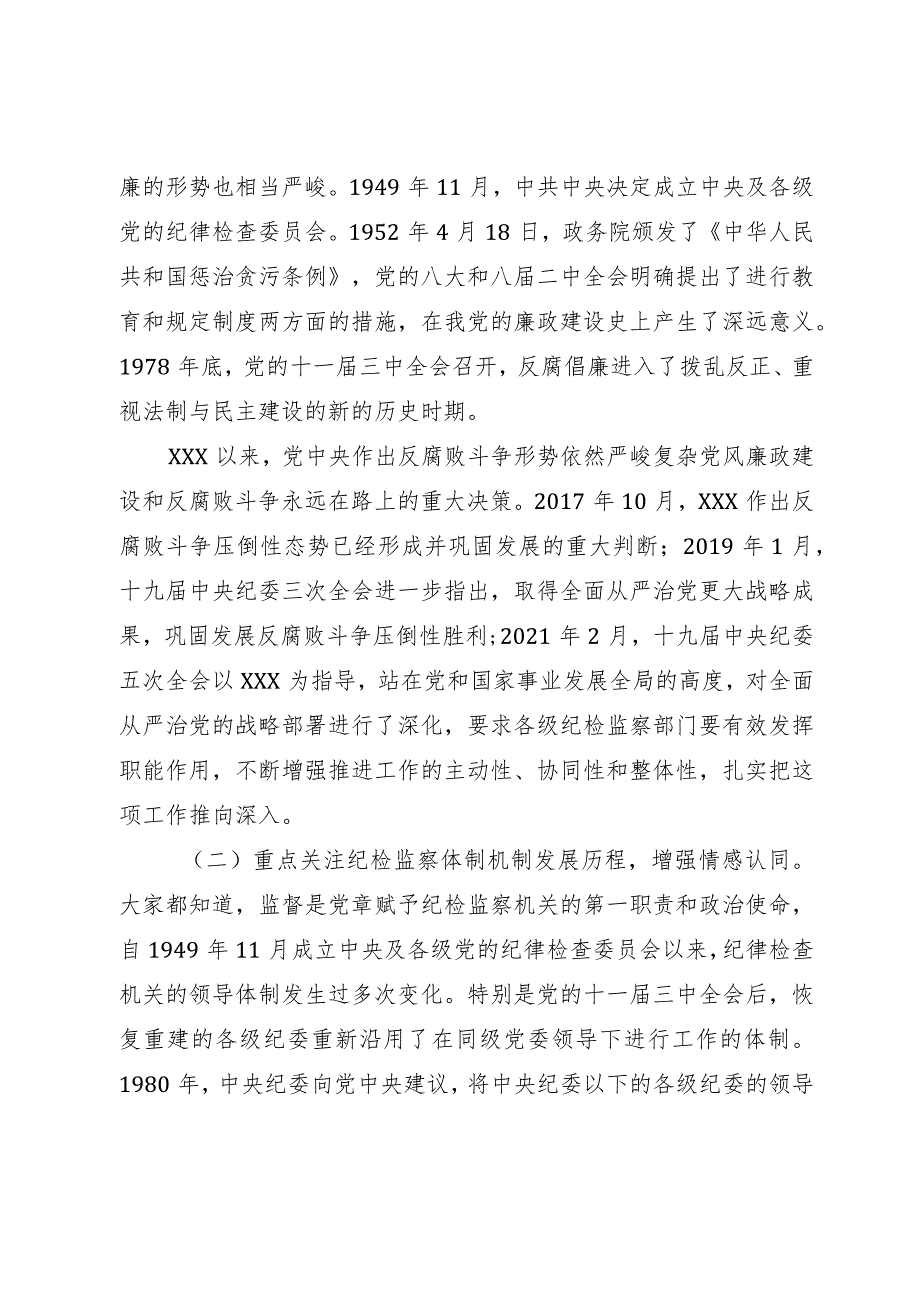 廉的形势也相当严峻。1949 年 11 月，中共中央决定成立中央及各级党的纪律检查委员会。1952 年 4 月 18 日，政务院颁发了《中华人民共和国惩治贪污条例》，党的八大和八届二中全会明确提出了进行教育和规定制度两方面的措施，在我党的廉政建设史上产生了深远意义。1978 年底，党的十一届三中全会召开，反腐倡廉进入了拨乱反正、重视法制与民主建设的新的历史时期。

XXX 以来，党中央作出反腐败斗争形势依然严峻复杂党风廉政建设和反腐败斗争永远在路上的重大决策。2017 年 10 月，XXX 作出反腐败斗争压倒性态势已经形成并巩固发展的重大判断；2019 年 1 月，十九届中央纪委三次全会进一步指出，取得全面从严治党更大战略成果，巩固发展反腐败斗争压倒性胜利；2021 年 2 月，十九届中央纪委五次全会以 XXX 为指导，站在党和国家事业发展全局的高度，对全面从严治党的战略部署进行了深化，要求各级纪检监察部门要有效发挥职能作用，不断增强推进工作的主动性、协同性和整体性，扎实把这项工作推向深入。

（二）重点关注纪检监察体制机制发展历程，增强情感认同。大家都知道，监督是党章赋予纪检监察机关的第一职责和政治使命，自 1949 年 11 月成立中央及各级党的纪律检查委员会以来，纪律检查机关的领导体制发生过多次变化。特别是党的十一届三中全会后，恢复重建的各级纪委重新沿用了在同级党委领导下进行工作的体制。1980 年，中央纪委向党中央建议，将中央纪委以下的各级纪委的领导